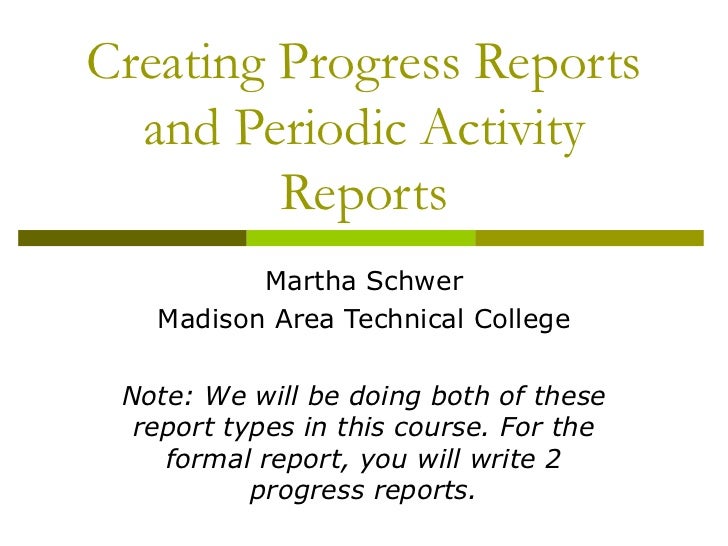 Creating Progress Reports and Periodic Activity Reports

Martha Schwer
Madison Area Technical College

Note: We will be doing both of these report types in this course. For the formal report, you will write 2 progress reports.